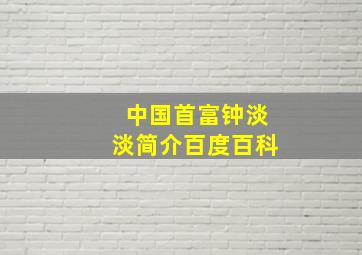 中国首富钟淡淡简介百度百科